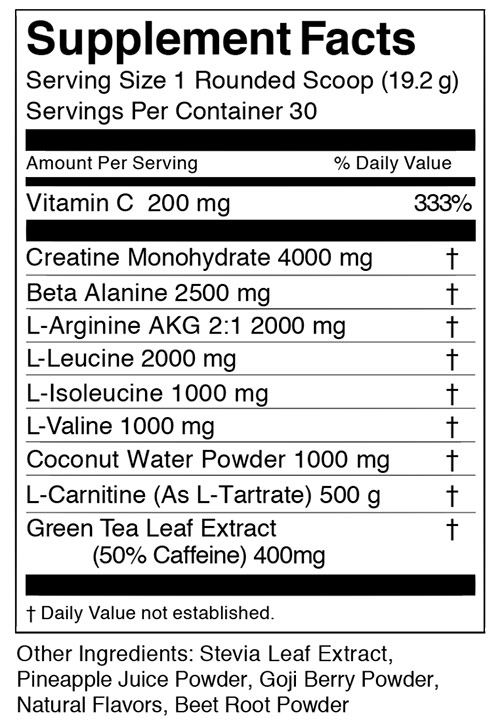 Supplement Facts
Serving Size 1 Rounded Scoop (19.2 g)
Servings Per Container 30

| Amount Per Serving | % Daily Value |
|---|---|
| Vitamin C 200 mg | 333% |
| Creatine Monohydrate 4000 mg | † |
| Beta Alanine 2500 mg | † |
| L-Arginine AKG 2:1 2000 mg | † |
| L-Leucine 2000 mg | † |
| L-Isoleucine 1000 mg | † |
| L-Valine 1000 mg | † |
| Coconut Water Powder 1000 mg | † |
| L-Carnitine (As L-Tartrate) 500 g | † |
| Green Tea Leaf Extract (50% Caffeine) 400mg | † |

† Daily Value not established.

Other Ingredients: Stevia Leaf Extract, Pineapple Juice Powder, Goji Berry Powder, Natural Flavors, Beet Root Powder